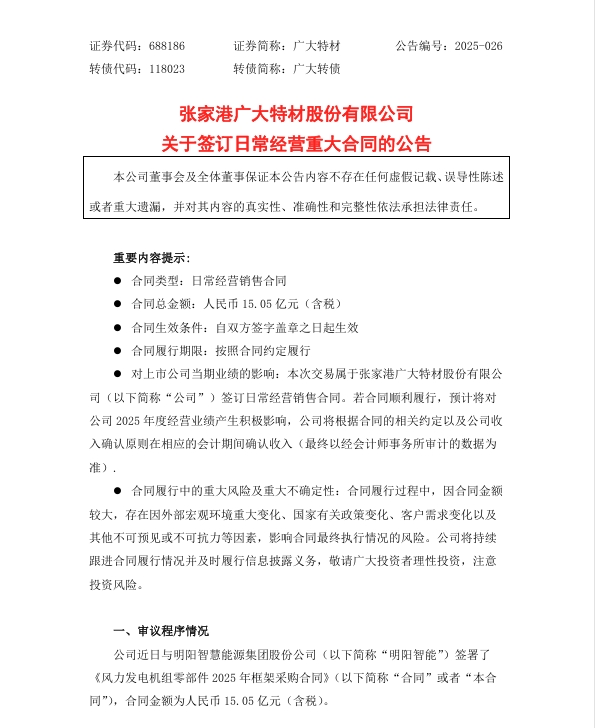 证券代码：688186　　证券简称：广大特材　　公告编号：2025-026
转债代码：118023　　转债简称：广大转债

张家港广大特材股份有限公司
关于签订日常经营重大合同的公告

本公司董事会及全体董事保证本公告内容不存在任何虚假记载、误导性陈述或者重大遗漏，并对其内容的真实性、准确性和完整性依法承担法律责任。

重要内容提示：

● 合同类型：日常经营销售合同

● 合同总金额：人民币 15.05 亿元（含税）

● 合同生效条件：自双方签字盖章之日起生效

● 合同履行期限：按照合同约定履行

● 对上市公司当期业绩的影响：本次交易属于张家港广大特材股份有限公司（以下简称“公司”）签订日常经营销售合同。若合同顺利履行，预计将对公司 2025 年度经营业绩产生积极影响，公司将根据合同的相关约定以及公司收入确认原则在相应的会计期间确认收入（最终以经会计师事务所审计的数据为准）.

● 合同履行中的重大风险及重大不确定性：合同履行过程中，因合同金额较大，存在因外部宏观环境重大变化、国家有关政策变化、客户需求变化以及其他不可预见或不可抗力等因素，影响合同最终执行情况的风险。公司将持续跟进合同履行情况并及时履行信息披露义务，敬请广大投资者理性投资，注意投资风险。

一、审议程序情况

公司近日与明阳智慧能源集团股份公司（以下简称“明阳智能”）签署了《风力发电机组零部件 2025 年框架采购合同》（以下简称“合同”或者“本合同”），合同金额为人民币 15.05 亿元（含税）。